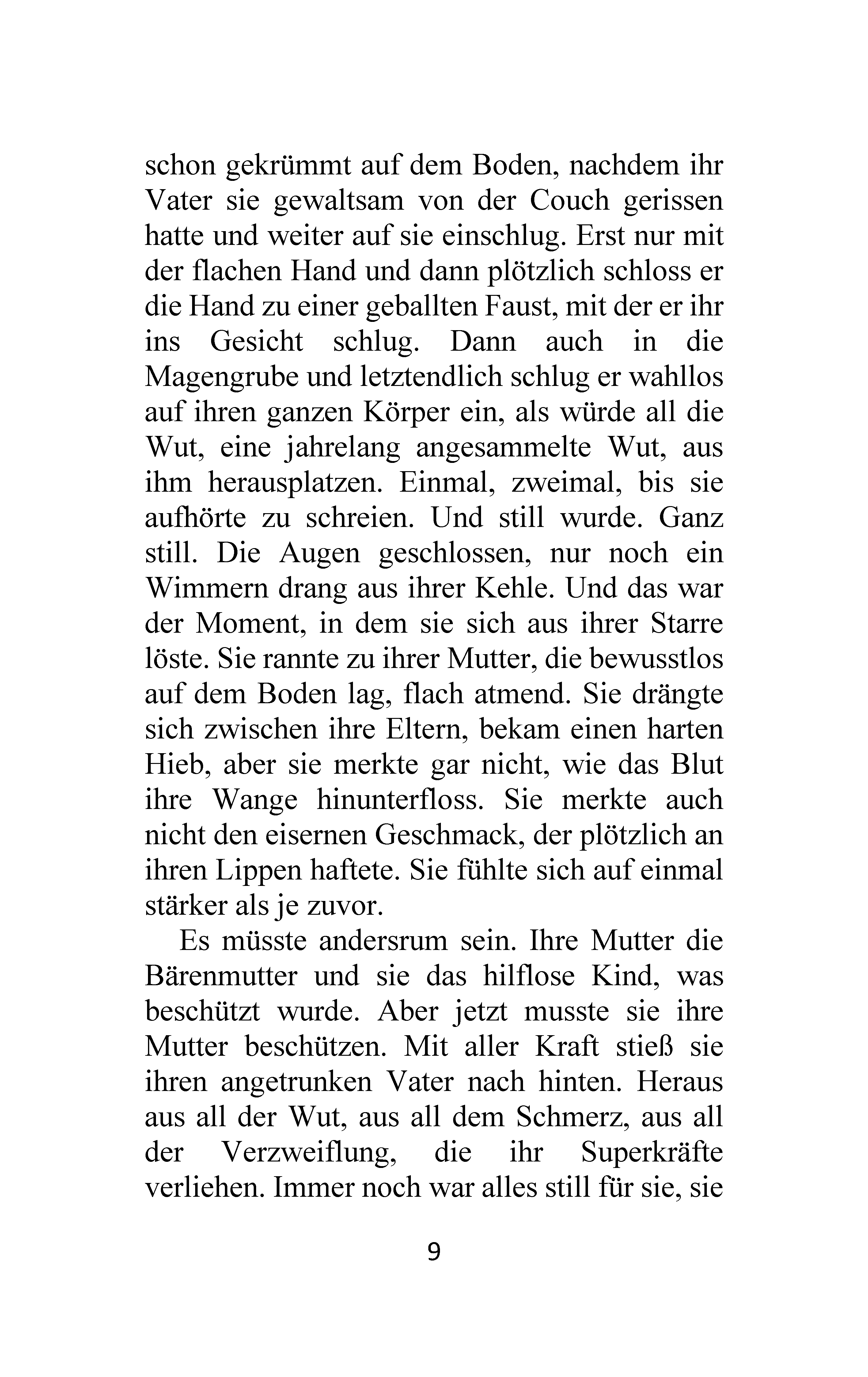 schon gekrümmt auf dem Boden, nachdem ihr Vater sie gewaltsam von der Couch gerissen hatte und weiter auf sie einschlug. Erst nur mit der flachen Hand und dann plötzlich schloss er die Hand zu einer geballten Faust, mit der er ihr ins Gesicht schlug. Dann auch in die Magengrube und letztendlich schlug er wahllos auf ihren ganzen Körper ein, als würde all die Wut, eine jahrelang angesammelte Wut, aus ihm herausplatzen. Einmal, zweimal, bis sie aufhörte zu schreien. Und still wurde. Ganz still. Die Augen geschlossen, nur noch ein Wimmern drang aus ihrer Kehle. Und das war der Moment, in dem sie sich aus ihrer Starre löste. Sie rannte zu ihrer Mutter, die bewusstlos auf dem Boden lag, flach atmend. Sie drängte sich zwischen ihre Eltern, bekam einen harten Hieb, aber sie merkte gar nicht, wie das Blut ihre Wange hinunterfloss. Sie merkte auch nicht den eisernen Geschmack, der plötzlich an ihren Lippen haftete. Sie fühlte sich auf einmal stärker als je zuvor.

Es müsste andersrum sein. Ihre Mutter die Bärenmutter und sie das hilflose Kind, was beschützt wurde. Aber jetzt musste sie ihre Mutter beschützen. Mit aller Kraft stieß sie ihren angetrunken Vater nach hinten. Heraus aus all der Wut, aus all dem Schmerz, aus all der Verzweiflung, die ihr Superkräfte verliehen. Immer noch war alles still für sie, sie

9